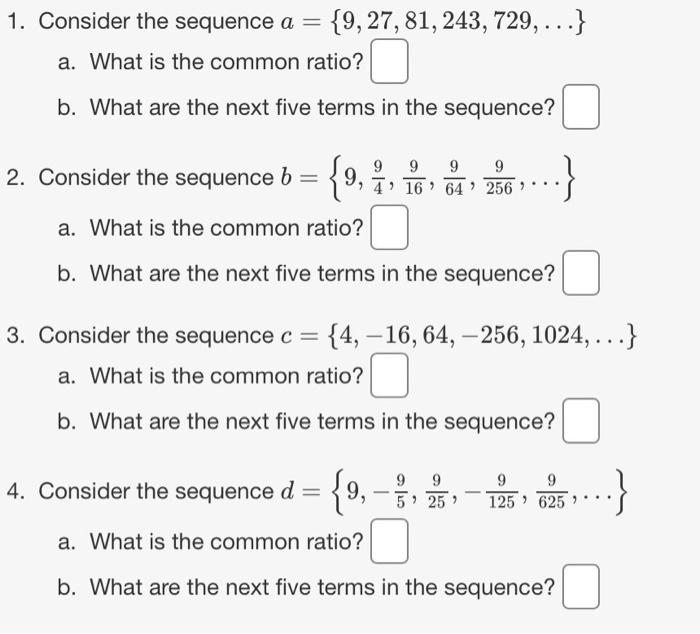 1. Consider the sequence $a = \{9, 27, 81, 243, 729, \ldots\}$

a. What is the common ratio?

b. What are the next five terms in the sequence?

2. Consider the sequence $b = \left\{9, \frac{9}{4}, \frac{9}{16}, \frac{9}{64}, \frac{9}{256}, \ldots\right\}$

a. What is the common ratio?

b. What are the next five terms in the sequence?

3. Consider the sequence $c = \{4, -16, 64, -256, 1024, \ldots\}$

a. What is the common ratio?

b. What are the next five terms in the sequence?

4. Consider the sequence $d = \left\{9, -\frac{9}{5}, \frac{9}{25}, -\frac{9}{125}, \frac{9}{625}, \ldots\right\}$

a. What is the common ratio?

b. What are the next five terms in the sequence?